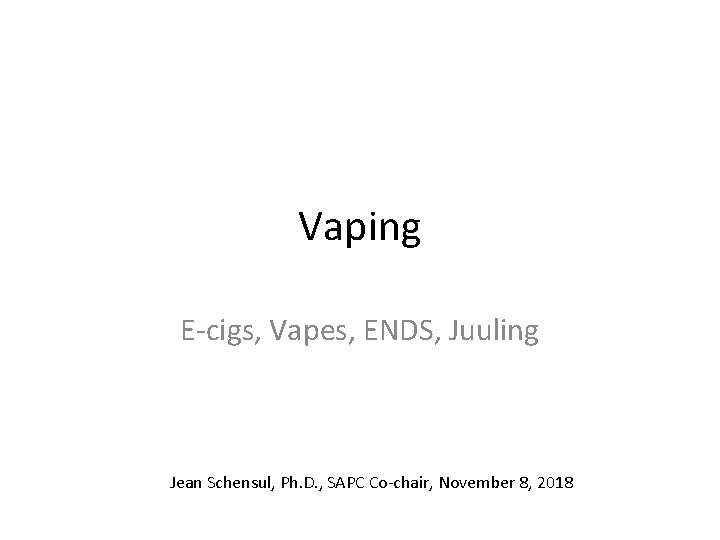 Vaping

E-cigs, Vapes, ENDS, Juuling

Jean Schensul, Ph.D., SAPC Co-chair, November 8, 2018